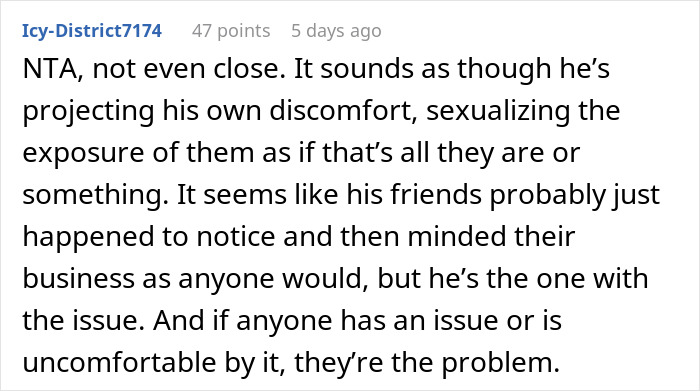 Icy-District7174 47 points 5 days ago

NTA, not even close. It sounds as though he’s projecting his own discomfort, sexualizing the exposure of them as if that’s all they are or something. It seems like his friends probably just happened to notice and then minded their business as anyone would, but he’s the one with the issue. And if anyone has an issue or is uncomfortable by it, they’re the problem.